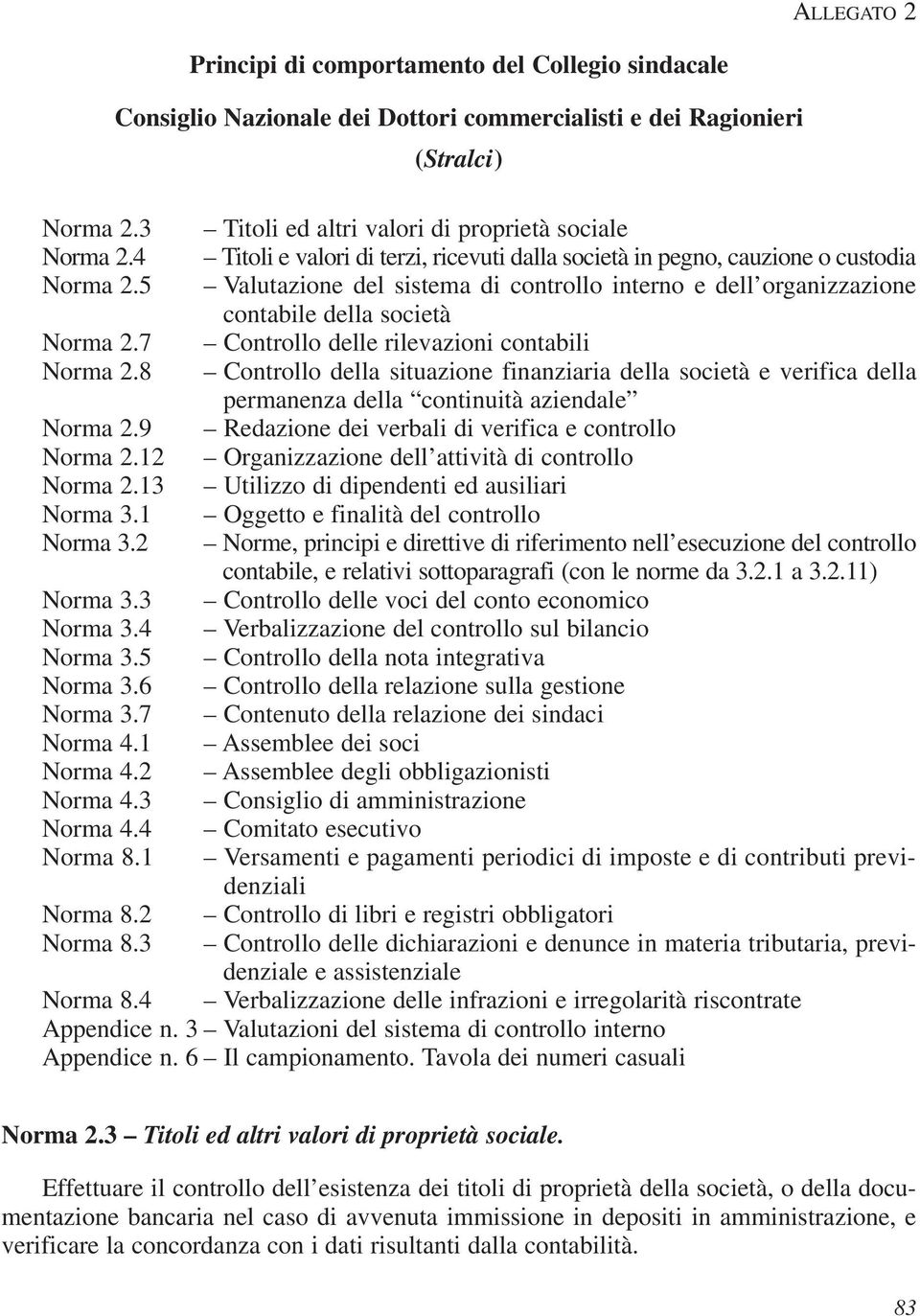 ALLEGATO 2

Principi di comportamento del Collegio sindacale

Consiglio Nazionale dei Dottori commercialisti e dei Ragionieri

(Stralci)

Norma 2.3 – Titoli ed altri valori di proprietà sociale
Norma 2.4 – Titoli e valori di terzi, ricevuti dalla società in pegno, cauzione o custodia
Norma 2.5 – Valutazione del sistema di controllo interno e dell'organizzazione contabile della società
Norma 2.7 – Controllo delle rilevazioni contabili
Norma 2.8 – Controllo della situazione finanziaria della società e verifica della permanenza della "continuità aziendale"
Norma 2.9 – Redazione dei verbali di verifica e controllo
Norma 2.12 – Organizzazione dell'attività di controllo
Norma 2.13 – Utilizzo di dipendenti ed ausiliari
Norma 3.1 – Oggetto e finalità del controllo
Norma 3.2 – Norme, principi e direttive di riferimento nell'esecuzione del controllo contabile, e relativi sottoparagrafi (con le norme da 3.2.1 a 3.2.11)
Norma 3.3 – Controllo delle voci del conto economico
Norma 3.4 – Verbalizzazione del controllo sul bilancio
Norma 3.5 – Controllo della nota integrativa
Norma 3.6 – Controllo della relazione sulla gestione
Norma 3.7 – Contenuto della relazione dei sindaci
Norma 4.1 – Assemblee dei soci
Norma 4.2 – Assemblee degli obbligazionisti
Norma 4.3 – Consiglio di amministrazione
Norma 4.4 – Comitato esecutivo
Norma 8.1 – Versamenti e pagamenti periodici di imposte e di contributi previdenziali
Norma 8.2 – Controllo di libri e registri obbligatori
Norma 8.3 – Controllo delle dichiarazioni e denunce in materia tributaria, previdenziale e assistenziale
Norma 8.4 – Verbalizzazione delle infrazioni e irregolarità riscontrate
Appendice n. 3 – Valutazioni del sistema di controllo interno
Appendice n. 6 – Il campionamento. Tavola dei numeri casuali

Norma 2.3 – Titoli ed altri valori di proprietà sociale.

Effettuare il controllo dell'esistenza dei titoli di proprietà della società, o della documentazione bancaria nel caso di avvenuta immissione in depositi in amministrazione, e verificare la concordanza con i dati risultanti dalla contabilità.

83